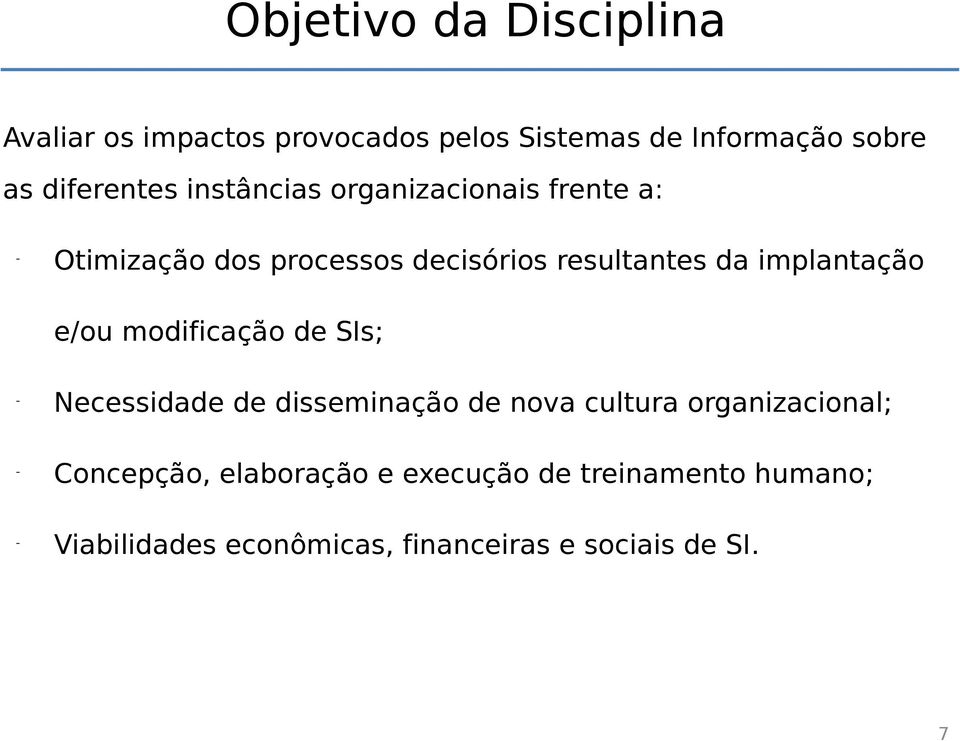 Objetivo da Disciplina

Avaliar os impactos provocados pelos Sistemas de Informação sobre as diferentes instâncias organizacionais frente a:

- Otimização dos processos decisórios resultantes da implantação e/ou modificação de SIs;

- Necessidade de disseminação de nova cultura organizacional;

- Concepção, elaboração e execução de treinamento humano;

- Viabilidades econômicas, financeiras e sociais de SI.

7